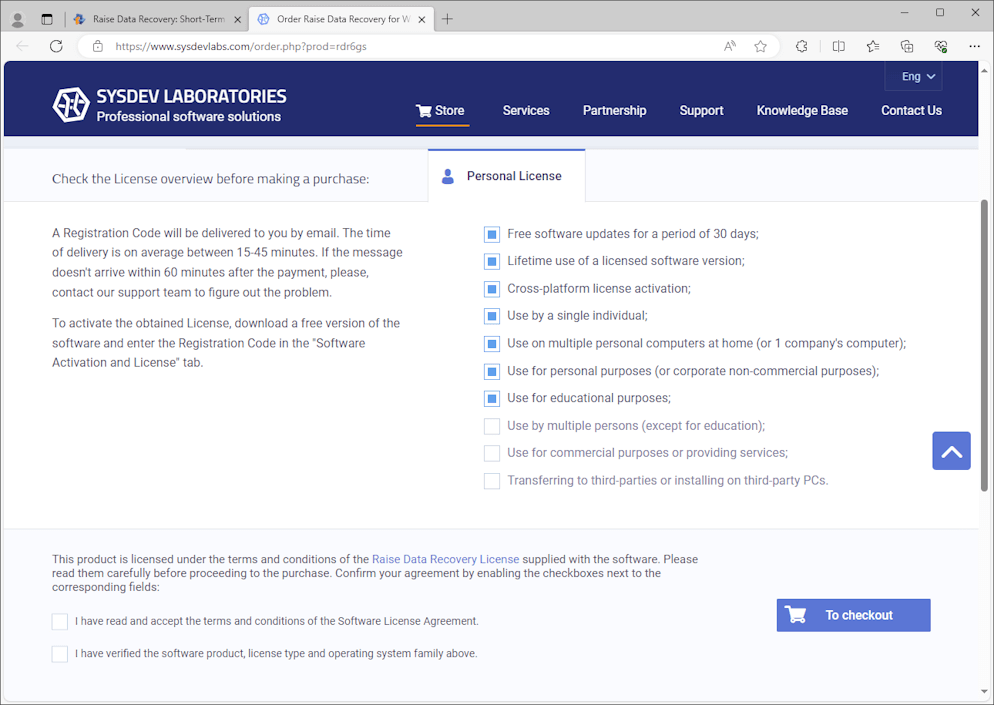 Raise Data Recovery: Short-Term
Order Raise Data Recovery for W
https://www.sysdevlabs.com/order.php?prod=rdr6gs

Eng

SYSDEV LABORATORIES
Professional software solutions

Store
Services
Partnership
Support
Knowledge Base
Contact Us

Check the License overview before making a purchase:
Personal License

A Registration Code will be delivered to you by email. The time of delivery is on average between 15-45 minutes. If the message doesn't arrive within 60 minutes after the payment, please, contact our support team to figure out the problem.

To activate the obtained License, download a free version of the software and enter the Registration Code in the "Software Activation and License" tab.

Free software updates for a period of 30 days;
Lifetime use of a licensed software version;
Cross-platform license activation;
Use by a single individual;
Use on multiple personal computers at home (or 1 company's computer);
Use for personal purposes (or corporate non-commercial purposes);
Use for educational purposes;
Use by multiple persons (except for education);
Use for commercial purposes or providing services;
Transferring to third-parties or installing on third-party PCs.

This product is licensed under the terms and conditions of the Raise Data Recovery License supplied with the software. Please read them carefully before proceeding to the purchase. Confirm your agreement by enabling the checkboxes next to the corresponding fields:

I have read and accept the terms and conditions of the Software License Agreement.

I have verified the software product, license type and operating system family above.

To checkout